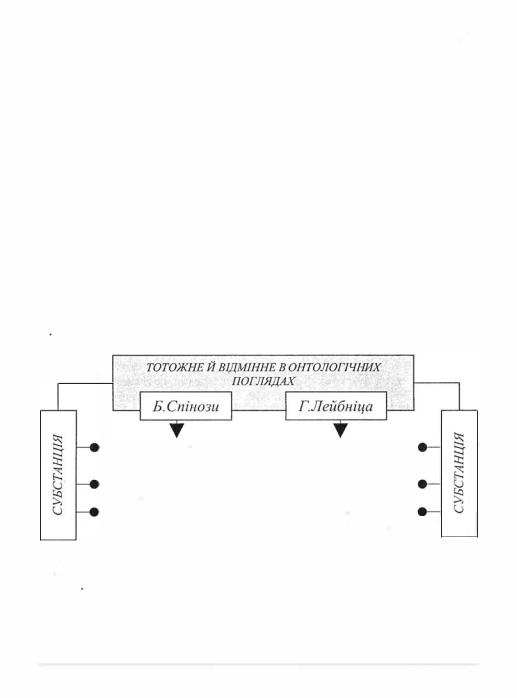 ТОТОЖНЕ Й ВІДМІННЕ В ОНТОЛОГІЧНИХ ПОГЛЯДАХ

Б.Спінози

Г.Лейбніца

СУБСТАНЦІЯ

СУБСТАНЦІЯ